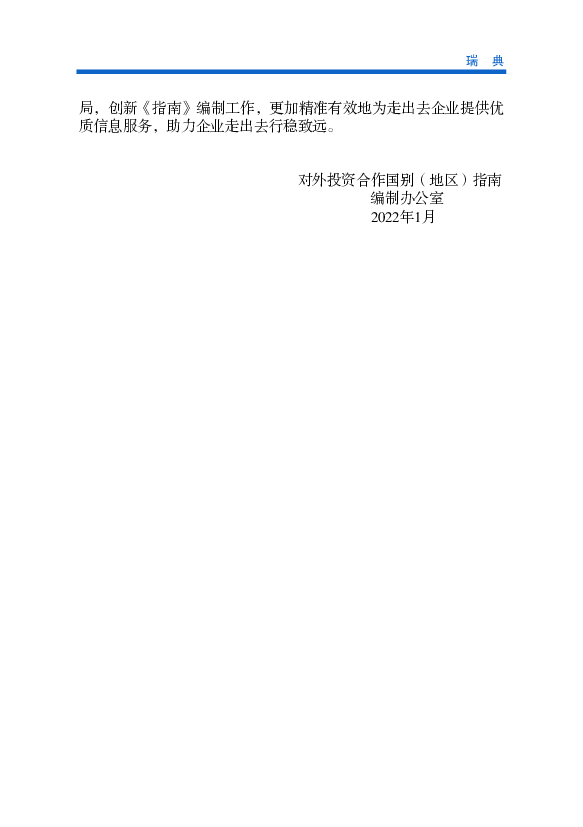 瑞 典

局，创新《指南》编制工作，更加精准有效地为走出去企业提供优质信息服务，助力企业走出去行稳致远。

对外投资合作国别（地区）指南
编制办公室
2022年1月